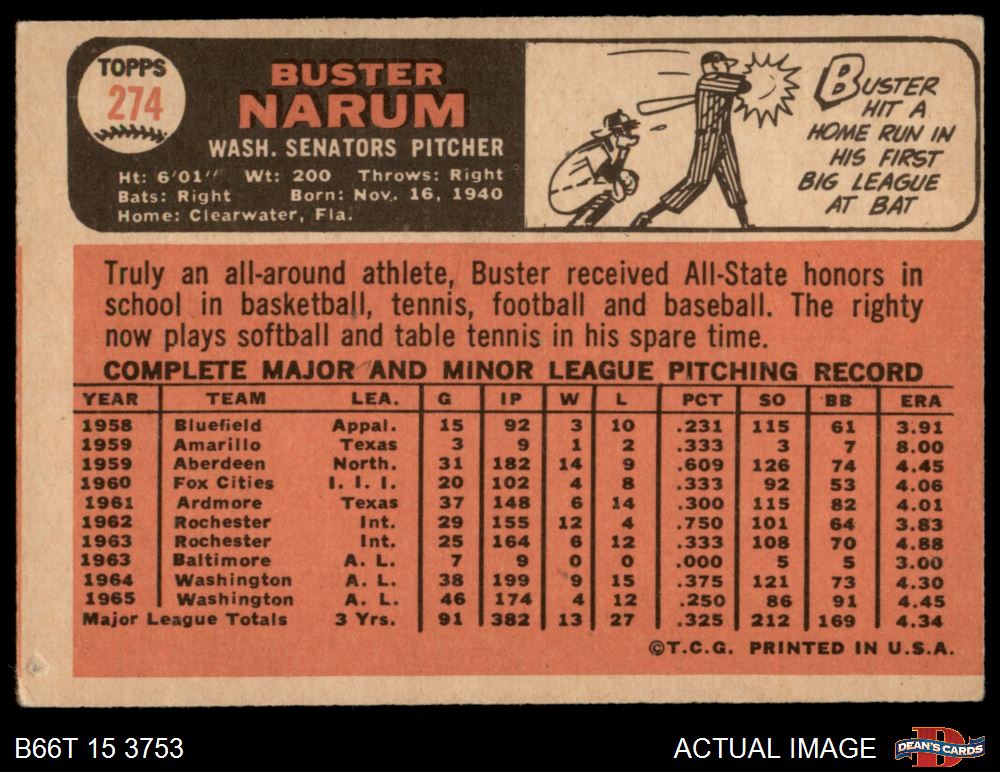 TOPPS
274

BUSTER
NARUM
WASH. SENATORS PITCHER

Ht: 6'01" Wt: 200 Throws: Right
Bats: Right Born: Nov. 16, 1940
Home: Clearwater, Fla.

BUSTER HIT A HOME RUN IN HIS FIRST BIG LEAGUE AT BAT

Truly an all-around athlete, Buster received All-State honors in school in basketball, tennis, football and baseball. The righty now plays softball and table tennis in his spare time.

COMPLETE MAJOR AND MINOR LEAGUE PITCHING RECORD

| YEAR | TEAM | LEA. | G | IP | W | L | PCT | SO | BB | ERA |
|---|---|---|---|---|---|---|---|---|---|---|
| 1958 | Bluefield | Appal. | 15 | 92 | 3 | 10 | .231 | 115 | 61 | 3.91 |
| 1959 | Amarillo | Texas | 3 | 9 | 1 | 2 | .333 | 3 | 7 | 8.00 |
| 1959 | Aberdeen | North. | 31 | 182 | 14 | 9 | .609 | 126 | 74 | 4.45 |
| 1960 | Fox Cities | I. I. I. | 20 | 102 | 4 | 8 | .333 | 92 | 53 | 4.06 |
| 1961 | Ardmore | Texas | 37 | 148 | 6 | 14 | .300 | 115 | 82 | 4.01 |
| 1962 | Rochester | Int. | 29 | 155 | 12 | 4 | .750 | 101 | 64 | 3.83 |
| 1963 | Rochester | Int. | 25 | 164 | 6 | 12 | .333 | 108 | 70 | 4.88 |
| 1963 | Baltimore | A. L. | 7 | 9 | 0 | 0 | .000 | 5 | 5 | 3.00 |
| 1964 | Washington | A. L. | 38 | 199 | 9 | 15 | .375 | 121 | 73 | 4.30 |
| 1965 | Washington | A. L. | 46 | 174 | 4 | 12 | .250 | 86 | 91 | 4.45 |
| Major League Totals | | 3 Yrs. | 91 | 382 | 13 | 27 | .325 | 212 | 169 | 4.34 |

©T.C.G. PRINTED IN U.S.A.

B66T 15 3753

ACTUAL IMAGE

DEAN'S CARDS